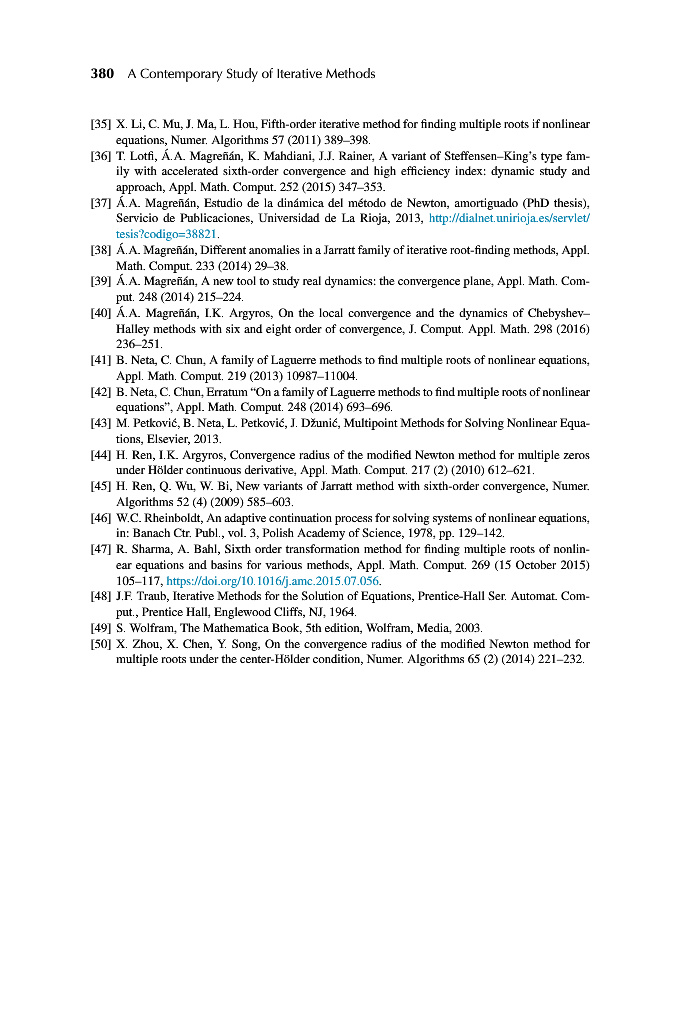 380 A Contemporary Study of Iterative Methods

[35] X. Li, C. Mu, J. Ma, L. Hou, Fifth-order iterative method for finding multiple roots if nonlinear equations, Numer. Algorithms 57 (2011) 389–398.
[36] T. Lotfi, Á.A. Magreñán, K. Mahdiani, J.J. Rainer, A variant of Steffensen–King's type family with accelerated sixth-order convergence and high efficiency index: dynamic study and approach, Appl. Math. Comput. 252 (2015) 347–353.
[37] Á.A. Magreñán, Estudio de la dinámica del método de Newton, amortiguado (PhD thesis), Servicio de Publicaciones, Universidad de La Rioja, 2013, http://dialnet.unirioja.es/servlet/tesis?codigo=38821.
[38] Á.A. Magreñán, Different anomalies in a Jarratt family of iterative root-finding methods, Appl. Math. Comput. 233 (2014) 29–38.
[39] Á.A. Magreñán, A new tool to study real dynamics: the convergence plane, Appl. Math. Comput. 248 (2014) 215–224.
[40] Á.A. Magreñán, I.K. Argyros, On the local convergence and the dynamics of Chebyshev–Halley methods with six and eight order of convergence, J. Comput. Appl. Math. 298 (2016) 236–251.
[41] B. Neta, C. Chun, A family of Laguerre methods to find multiple roots of nonlinear equations, Appl. Math. Comput. 219 (2013) 10987–11004.
[42] B. Neta, C. Chun, Erratum "On a family of Laguerre methods to find multiple roots of nonlinear equations", Appl. Math. Comput. 248 (2014) 693–696.
[43] M. Petković, B. Neta, L. Petković, J. Džunić, Multipoint Methods for Solving Nonlinear Equations, Elsevier, 2013.
[44] H. Ren, I.K. Argyros, Convergence radius of the modified Newton method for multiple zeros under Hölder continuous derivative, Appl. Math. Comput. 217 (2) (2010) 612–621.
[45] H. Ren, Q. Wu, W. Bi, New variants of Jarratt method with sixth-order convergence, Numer. Algorithms 52 (4) (2009) 585–603.
[46] W.C. Rheinboldt, An adaptive continuation process for solving systems of nonlinear equations, in: Banach Ctr. Publ., vol. 3, Polish Academy of Science, 1978, pp. 129–142.
[47] R. Sharma, A. Bahl, Sixth order transformation method for finding multiple roots of nonlinear equations and basins for various methods, Appl. Math. Comput. 269 (15 October 2015) 105–117, https://doi.org/10.1016/j.amc.2015.07.056.
[48] J.F. Traub, Iterative Methods for the Solution of Equations, Prentice-Hall Ser. Automat. Comput., Prentice Hall, Englewood Cliffs, NJ, 1964.
[49] S. Wolfram, The Mathematica Book, 5th edition, Wolfram, Media, 2003.
[50] X. Zhou, X. Chen, Y. Song, On the convergence radius of the modified Newton method for multiple roots under the center-Hölder condition, Numer. Algorithms 65 (2) (2014) 221–232.